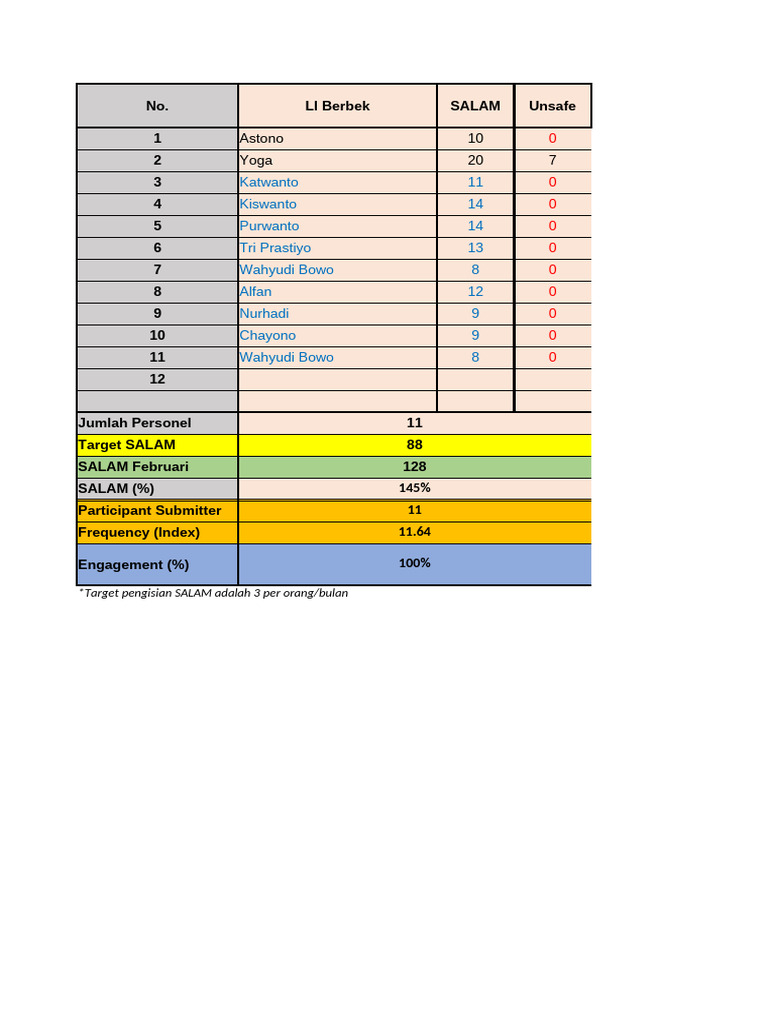 | No. | LI Berbek | SALAM | Unsafe |
|---|---|---|---|
| 1 | Astono | 10 | 0 |
| 2 | Yoga | 20 | 7 |
| 3 | Katwanto | 11 | 0 |
| 4 | Kiswanto | 14 | 0 |
| 5 | Purwanto | 14 | 0 |
| 6 | Tri Prastiyo | 13 | 0 |
| 7 | Wahyudi Bowo | 8 | 0 |
| 8 | Alfan | 12 | 0 |
| 9 | Nurhadi | 9 | 0 |
| 10 | Chayono | 9 | 0 |
| 11 | Wahyudi Bowo | 8 | 0 |
| 12 | | | |
| | | | |
| Jumlah Personel | 11 | | |
| Target SALAM | 88 | | |
| SALAM Februari | 128 | | |
| SALAM (%) | 145% | | |
| Participant Submitter | 11 | | |
| Frequency (Index) | 11.64 | | |
| Engagement (%) | 100% | | |

*Target pengisian SALAM adalah 3 per orang/bulan